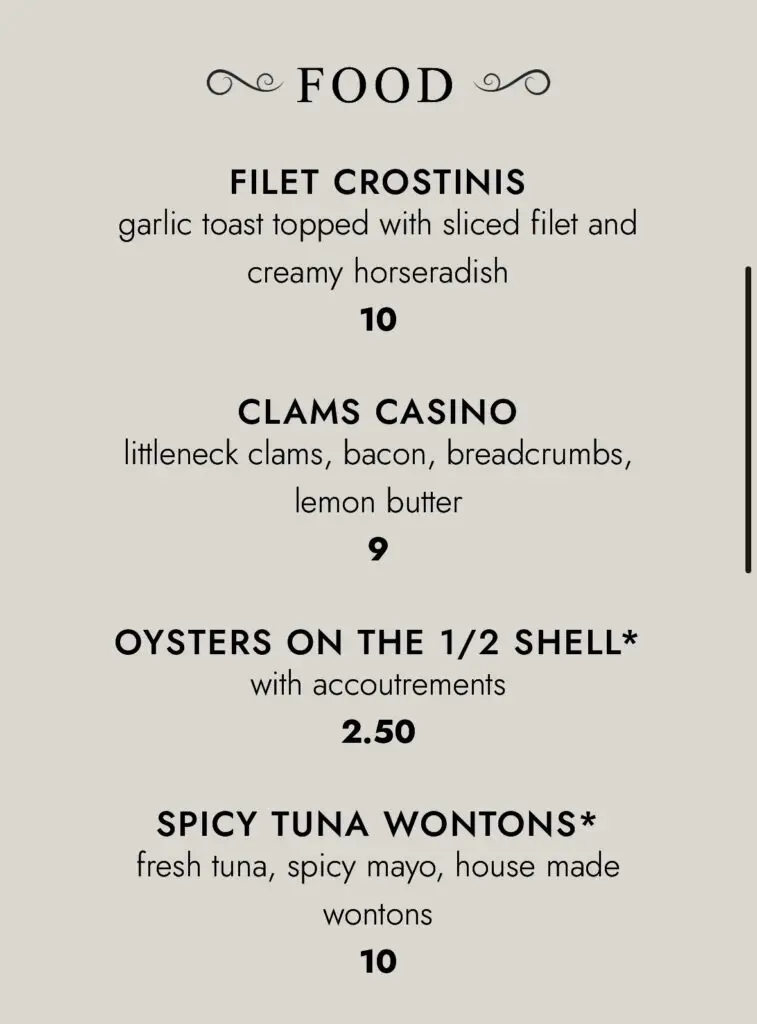 FOOD

FILET CROSTINIS
garlic toast topped with sliced filet and creamy horseradish
10

CLAMS CASINO
littleneck clams, bacon, breadcrumbs, lemon butter
9

OYSTERS ON THE 1/2 SHELL*
with accoutrements
2.50

SPICY TUNA WONTONS*
fresh tuna, spicy mayo, house made wontons
10